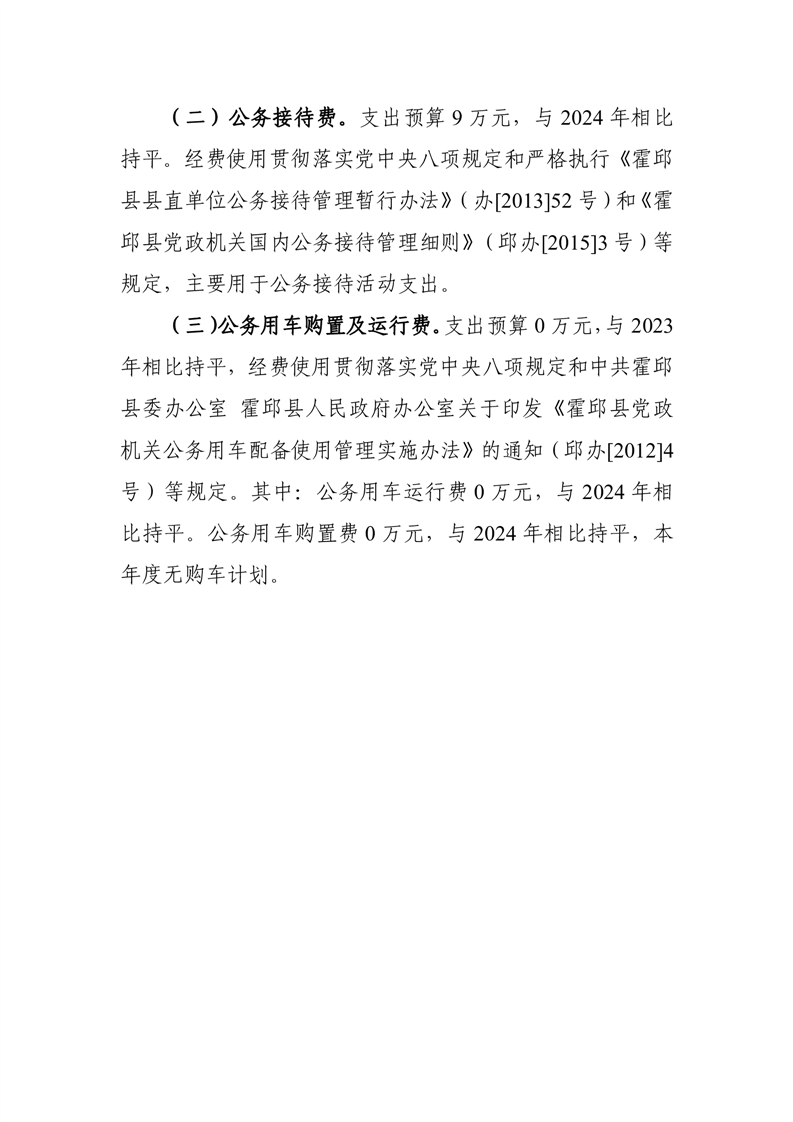 （二）公务接待费。支出预算 9 万元，与 2024 年相比持平。经费使用贯彻落实党中央八项规定和严格执行《霍邱县县直单位公务接待管理暂行办法》（办[2013]52 号）和《霍邱县党政机关国内公务接待管理细则》（邱办[2015]3 号）等规定，主要用于公务接待活动支出。

（三）公务用车购置及运行费。支出预算 0 万元，与 2023 年相比持平，经费使用贯彻落实党中央八项规定和中共霍邱县委办公室 霍邱县人民政府办公室关于印发《霍邱县党政机关公务用车配备使用管理实施办法》的通知（邱办[2012]4 号）等规定。其中：公务用车运行费 0 万元，与 2024 年相比持平。公务用车购置费 0 万元，与 2024 年相比持平，本年度无购车计划。